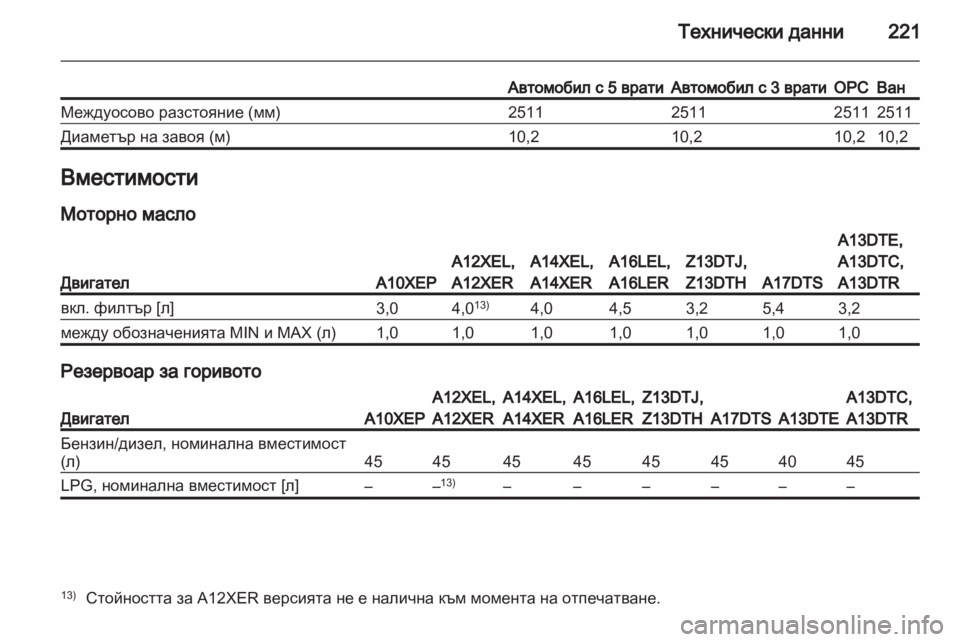 Технически данни 221

| | Автомобил с 5 врати | Автомобил с 3 врати | OPC | Ван |
|---|---|---|---|---|
| Междуосово разстояние (мм) | 2511 | 2511 | 2511 | 2511 |
| Диаметър на завоя (м) | 10,2 | 10,2 | 10,2 | 10,2 |

Вместимости

Моторно масло

| Двигател | A10XEP | A12XEL, A12XER | A14XEL, A14XER | A16LEL, A16LER | Z13DTJ, Z13DTH | A17DTS | A13DTE, A13DTC, A13DTR |
|---|---|---|---|---|---|---|---|
| вкл. филтър [л] | 3,0 | 4,0$^{13)}$ | 4,0 | 4,5 | 3,2 | 5,4 | 3,2 |
| между обозначенията MIN и MAX (л) | 1,0 | 1,0 | 1,0 | 1,0 | 1,0 | 1,0 | 1,0 |

Резервоар за горивото

| Двигател | A10XEP | A12XEL, A12XER | A14XEL, A14XER | A16LEL, A16LER | Z13DTJ, Z13DTH | A17DTS | A13DTE | A13DTC, A13DTR |
|---|---|---|---|---|---|---|---|---|
| Бензин/дизел, номинална вместимост (л) | 45 | 45 | 45 | 45 | 45 | 45 | 40 | 45 |
| LPG, номинална вместимост [л] | – | –$^{13)}$ | – | – | – | – | – | – |

$^{13)}$ Стойността за A12XER версията не е налична към момента на отпечатване.

carmanualsonline.info